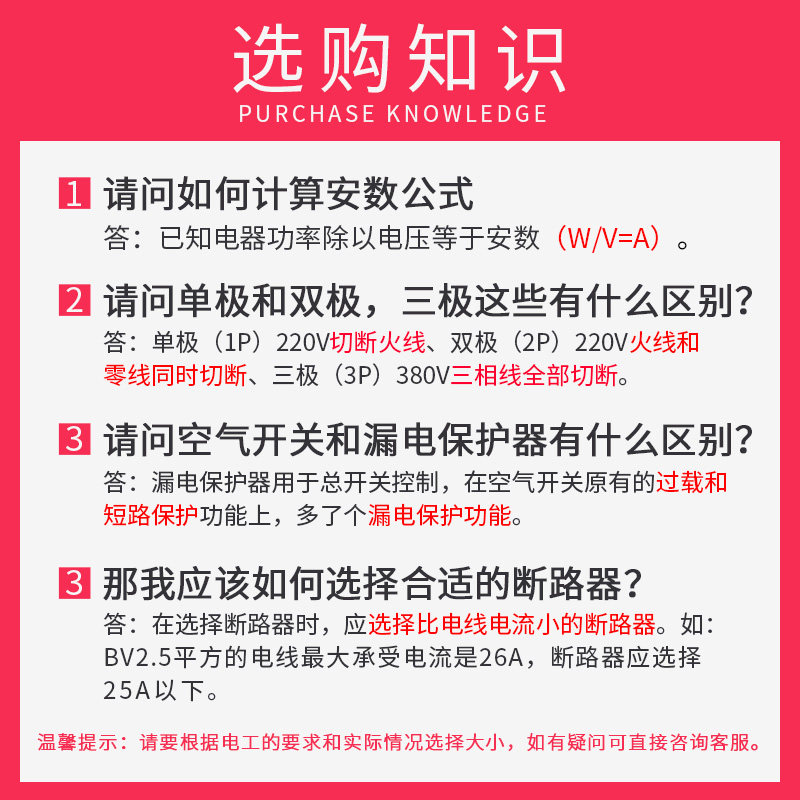 选购知识
PURCHASE KNOWLEDGE

1 请问如何计算安数公式
答：已知电器功率除以电压等于安数（W/V=A）。

2 请问单极和双极，三极这些有什么区别？
答：单极（1P）220V切断火线、双极（2P）220V火线和零线同时切断、三极（3P）380V三相线全部切断。

3 请问空气开关和漏电保护器有什么区别？
答：漏电保护器用于总开关控制，在空气开关原有的过载和短路保护功能上，多了个漏电保护功能。

3 那我应该如何选择合适的断路器？
答：在选择断路器时，应选择比电线电流小的断路器。如：BV2.5平方的电线最大承受电流是26A，断路器应选择25A以下。

温馨提示：请要根据电工的要求和实际情况选择大小，如有疑问可直接咨询客服。